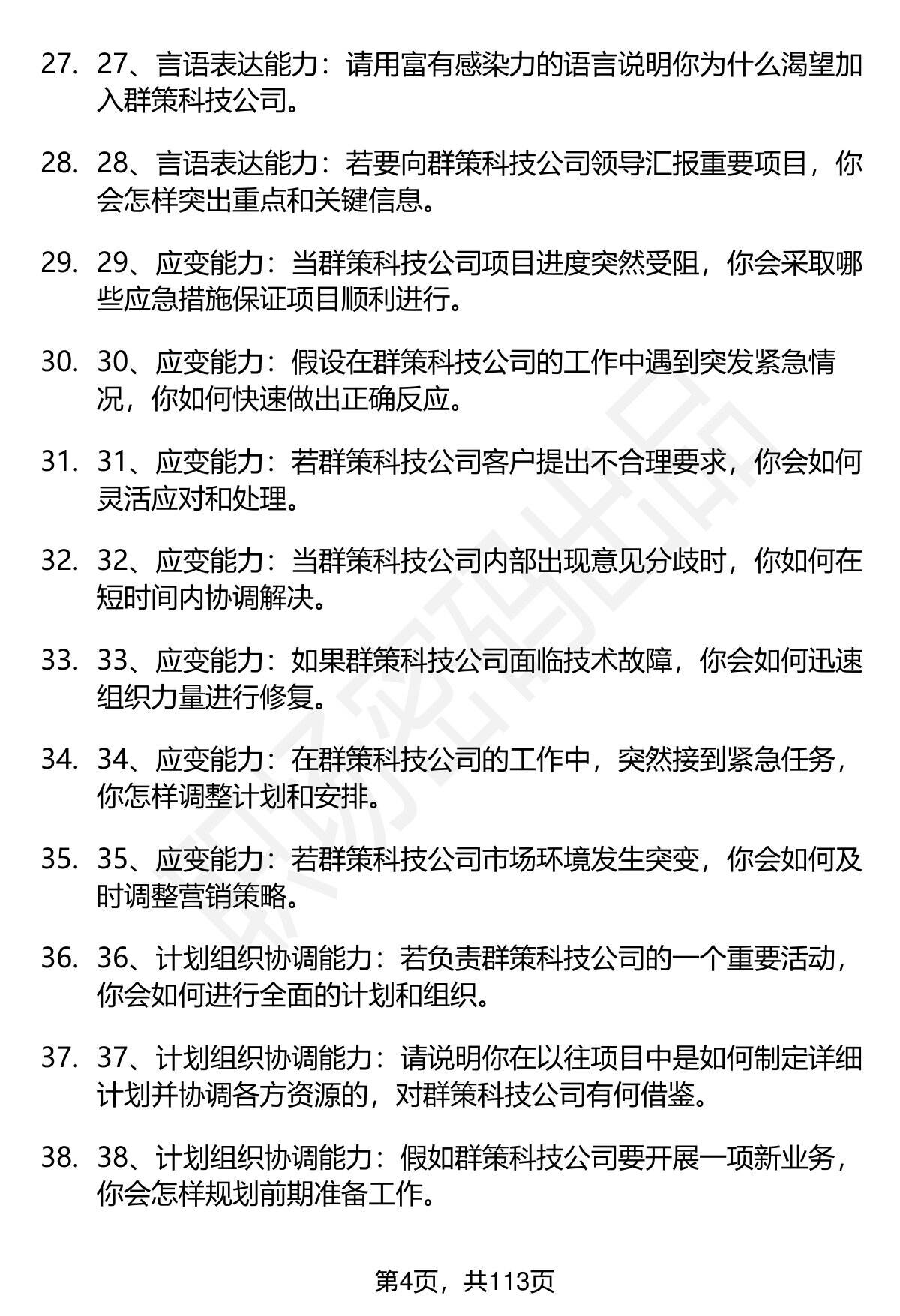 27. 27、言语表达能力：请用富有感染力的语言说明你为什么渴望加入群策科技公司。

28. 28、言语表达能力：若要向群策科技公司领导汇报重要项目，你会怎样突出重点和关键信息。

29. 29、应变能力：当群策科技公司项目进度突然受阻，你会采取哪些应急措施保证项目顺利进行。

30. 30、应变能力：假设在群策科技公司的工作中遇到突发紧急情况，你如何快速做出正确反应。

31. 31、应变能力：若群策科技公司客户提出不合理要求，你会如何灵活应对和处理。

32. 32、应变能力：当群策科技公司内部出现意见分歧时，你如何在短时间内协调解决。

33. 33、应变能力：如果群策科技公司面临技术故障，你会如何迅速组织力量进行修复。

34. 34、应变能力：在群策科技公司的工作中，突然接到紧急任务，你怎样调整计划和安排。

35. 35、应变能力：若群策科技公司市场环境发生突变，你会如何及时调整营销策略。

36. 36、计划组织协调能力：若负责群策科技公司的一个重要活动，你会如何进行全面的计划和组织。

37. 37、计划组织协调能力：请说明你在以往项目中是如何制定详细计划并协调各方资源的，对群策科技公司有何借鉴。

38. 38、计划组织协调能力：假如群策科技公司要开展一项新业务，你会怎样规划前期准备工作。

第4页，共113页